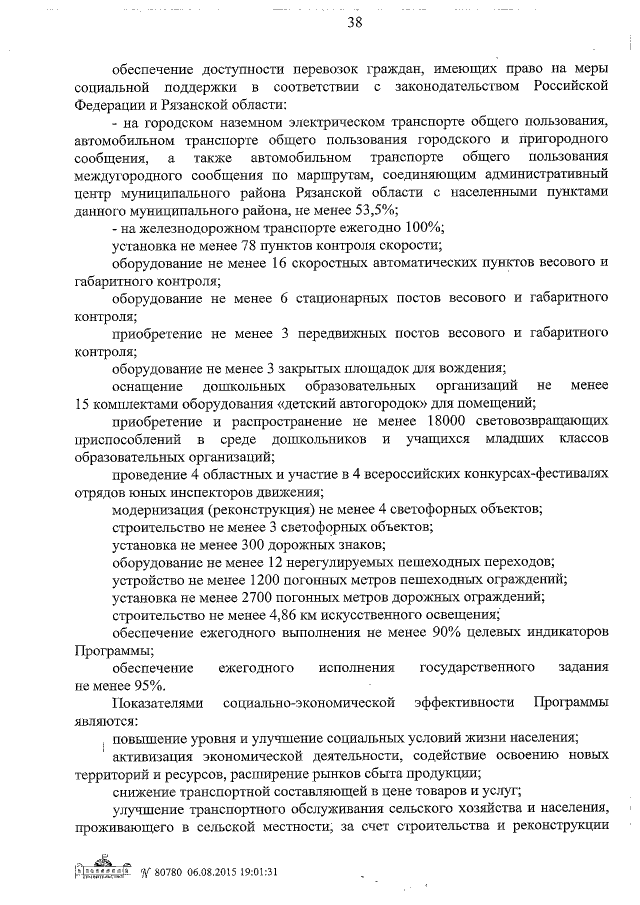 38

обеспечение доступности перевозок граждан, имеющих право на меры социальной поддержки в соответствии с законодательством Российской Федерации и Рязанской области:

- на городском наземном электрическом транспорте общего пользования, автомобильном транспорте общего пользования городского и пригородного сообщения, а также автомобильном транспорте общего пользования междугородного сообщения по маршрутам, соединяющим административный центр муниципального района Рязанской области с населенными пунктами данного муниципального района, не менее 53,5%;

- на железнодорожном транспорте ежегодно 100%;

установка не менее 78 пунктов контроля скорости;

оборудование не менее 16 скоростных автоматических пунктов весового и габаритного контроля;

оборудование не менее 6 стационарных постов весового и габаритного контроля;

приобретение не менее 3 передвижных постов весового и габаритного контроля;

оборудование не менее 3 закрытых площадок для вождения;

оснащение дошкольных образовательных организаций не менее 15 комплектами оборудования «детский автогородок» для помещений;

приобретение и распространение не менее 18000 световозвращающих приспособлений в среде дошкольников и учащихся младших классов образовательных организаций;

проведение 4 областных и участие в 4 всероссийских конкурсах-фестивалях отрядов юных инспекторов движения;

модернизация (реконструкция) не менее 4 светофорных объектов;

строительство не менее 3 светофорных объектов;

установка не менее 300 дорожных знаков;

оборудование не менее 12 нерегулируемых пешеходных переходов;

устройство не менее 1200 погонных метров пешеходных ограждений;

установка не менее 2700 погонных метров дорожных ограждений;

строительство не менее 4,86 км искусственного освещения;

обеспечение ежегодного выполнения не менее 90% целевых индикаторов Программы;

обеспечение ежегодного исполнения государственного задания не менее 95%.

Показателями социально-экономической эффективности Программы являются:

повышение уровня и улучшение социальных условий жизни населения;

активизация экономической деятельности, содействие освоению новых территорий и ресурсов, расширение рынков сбыта продукции;

снижение транспортной составляющей в цене товаров и услуг;

улучшение транспортного обслуживания сельского хозяйства и населения, проживающего в сельской местности, за счет строительства и реконструкции

№ 80780 06.08.2015 19:01:31